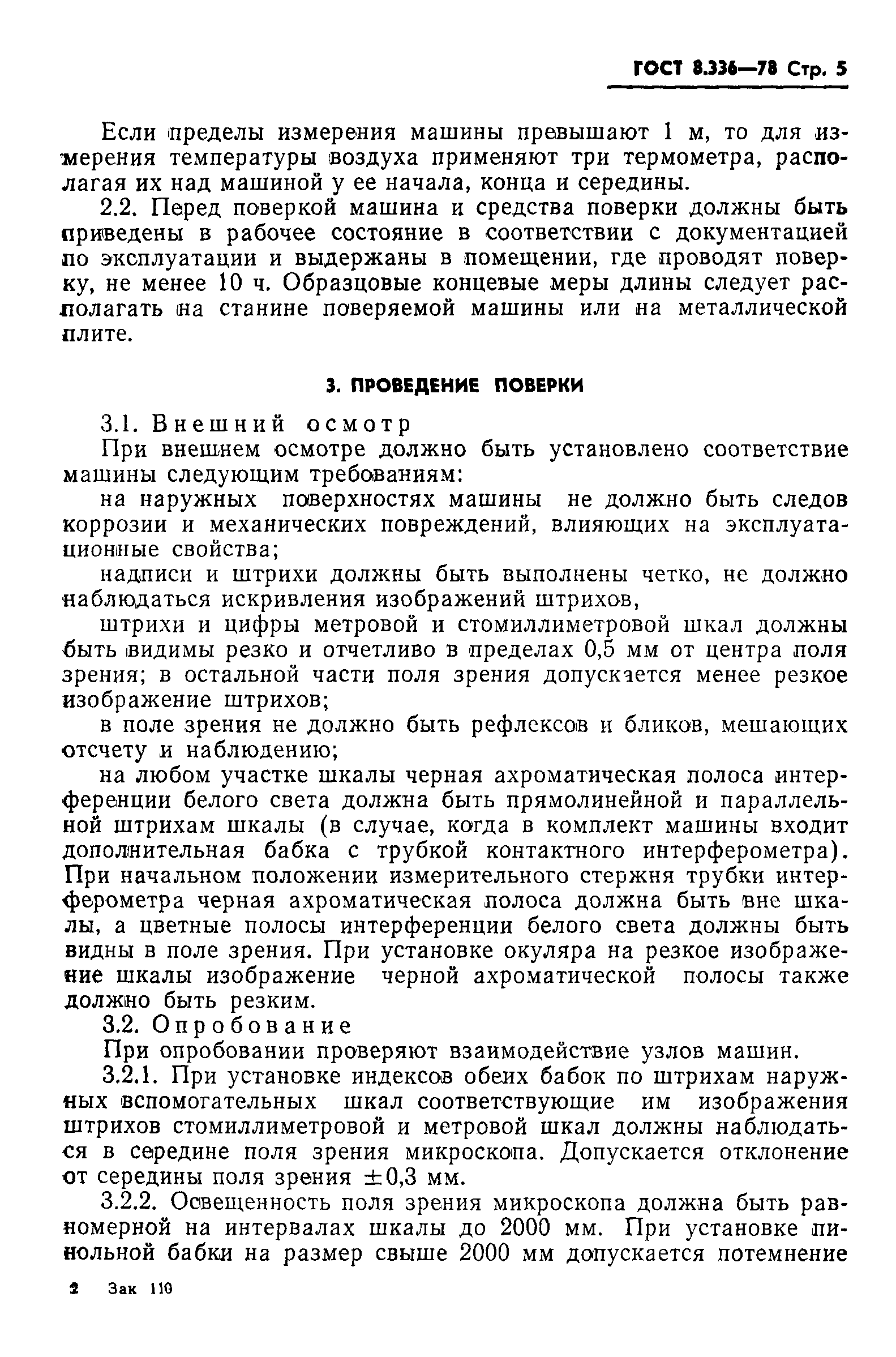 ГОСТ 8.336—78 Стр. 5

Если пределы измерения машины превышают 1 м, то для измерения температуры воздуха применяют три термометра, располагая их над машиной у ее начала, конца и середины.

2.2. Перед поверкой машина и средства поверки должны быть приведены в рабочее состояние в соответствии с документацией по эксплуатации и выдержаны в помещении, где проводят поверку, не менее 10 ч. Образцовые концевые меры длины следует располагать на станине поверяемой машины или на металлической плите.

3. ПРОВЕДЕНИЕ ПОВЕРКИ

3.1. Внешний осмотр

При внешнем осмотре должно быть установлено соответствие машины следующим требованиям:

на наружных поверхностях машины не должно быть следов коррозии и механических повреждений, влияющих на эксплуатационные свойства;

надписи и штрихи должны быть выполнены четко, не должно наблюдаться искривления изображений штрихов,

штрихи и цифры метровой и стомиллиметровой шкал должны быть видимы резко и отчетливо в пределах 0,5 мм от центра поля зрения; в остальной части поля зрения допускается менее резкое изображение штрихов;

в поле зрения не должно быть рефлексов и бликов, мешающих отсчету и наблюдению;

на любом участке шкалы черная ахроматическая полоса интерференции белого света должна быть прямолинейной и параллельной штрихам шкалы (в случае, когда в комплект машины входит дополнительная бабка с трубкой контактного интерферометра). При начальном положении измерительного стержня трубки интерферометра черная ахроматическая полоса должна быть вне шкалы, а цветные полосы интерференции белого света должны быть видны в поле зрения. При установке окуляра на резкое изображение шкалы изображение черной ахроматической полосы также должно быть резким.

3.2. Опробование

При опробовании проверяют взаимодействие узлов машин.

3.2.1. При установке индексов обеих бабок по штрихам наружных вспомогательных шкал соответствующие им изображения штрихов стомиллиметровой и метровой шкал должны наблюдаться в середине поля зрения микроскопа. Допускается отклонение от середины поля зрения $\pm 0,3$ мм.

3.2.2. Освещенность поля зрения микроскопа должна быть равномерной на интервалах шкалы до 2000 мм. При установке пинольной бабки на размер свыше 2000 мм допускается потемнение

2 Зак 110